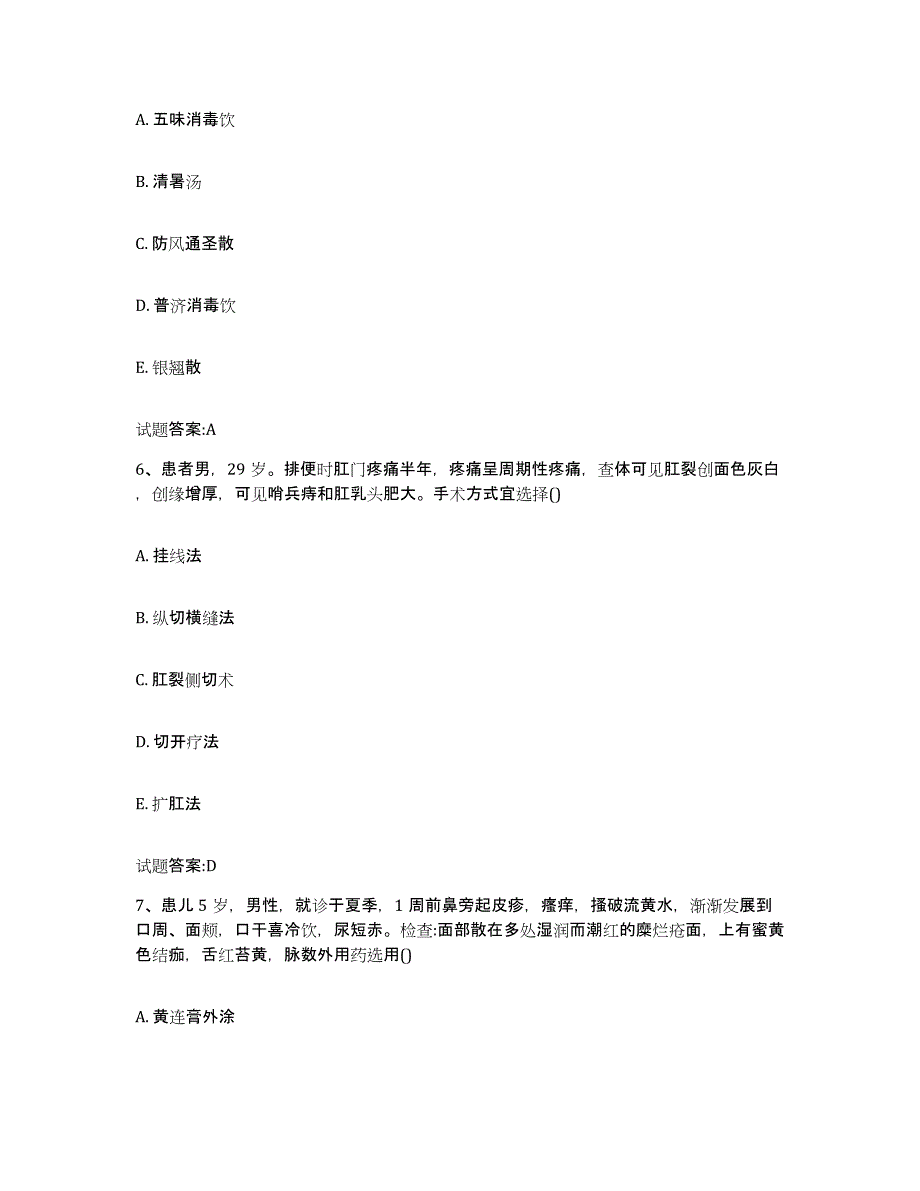 A. 五味消毒饮

B. 清暑汤

C. 防风通圣散

D. 普济消毒饮

E. 银翘散

试题答案:A

6、患者男，29 岁。排便时肛门疼痛半年，疼痛呈周期性疼痛，查体可见肛裂创面色灰白，创缘增厚，可见哨兵痔和肛乳头肥大。手术方式宜选择()

A. 挂线法

B. 纵切横缝法

C. 肛裂侧切术

D. 切开疗法

E. 扩肛法

试题答案:D

7、患儿 5 岁，男性，就诊于夏季，1 周前鼻旁起皮疹，瘙痒，搔破流黄水，渐渐发展到口周、面颊，口干喜冷饮，尿短赤。检查:面部散在多处湿润而潮红的糜烂疮面，上有蜜黄色结痂，舌红苔黄，脉数外用药选用()

A. 黄连膏外涂